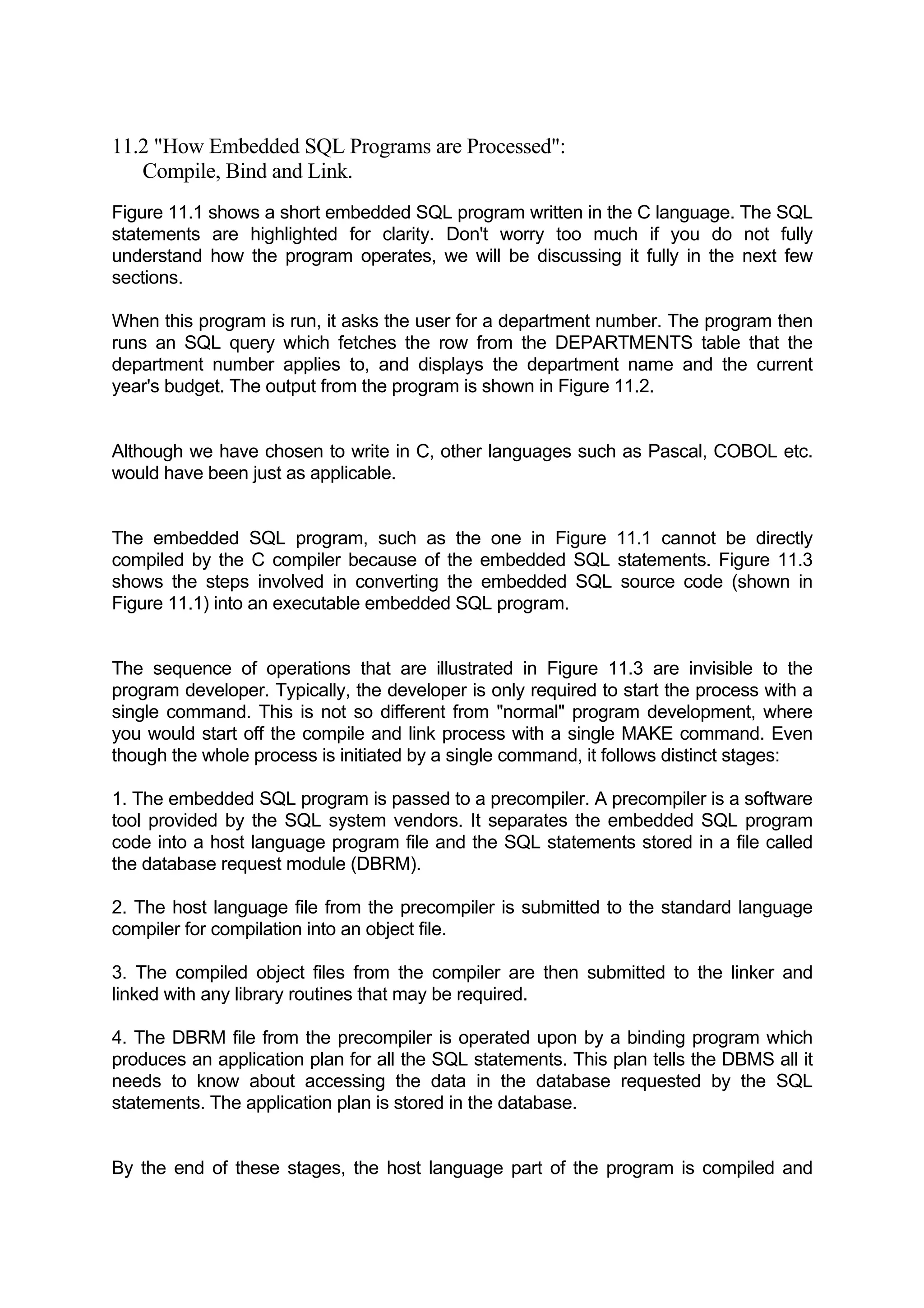 11.2 "How Embedded SQL Programs are Processed": Compile, Bind and Link.

Figure 11.1 shows a short embedded SQL program written in the C language. The SQL statements are highlighted for clarity. Don't worry too much if you do not fully understand how the program operates, we will be discussing it fully in the next few sections.

When this program is run, it asks the user for a department number. The program then runs an SQL query which fetches the row from the DEPARTMENTS table that the department number applies to, and displays the department name and the current year's budget. The output from the program is shown in Figure 11.2.

Although we have chosen to write in C, other languages such as Pascal, COBOL etc. would have been just as applicable.

The embedded SQL program, such as the one in Figure 11.1 cannot be directly compiled by the C compiler because of the embedded SQL statements. Figure 11.3 shows the steps involved in converting the embedded SQL source code (shown in Figure 11.1) into an executable embedded SQL program.

The sequence of operations that are illustrated in Figure 11.3 are invisible to the program developer. Typically, the developer is only required to start the process with a single command. This is not so different from "normal" program development, where you would start off the compile and link process with a single MAKE command. Even though the whole process is initiated by a single command, it follows distinct stages:

1. The embedded SQL program is passed to a precompiler. A precompiler is a software tool provided by the SQL system vendors. It separates the embedded SQL program code into a host language program file and the SQL statements stored in a file called the database request module (DBRM).

2. The host language file from the precompiler is submitted to the standard language compiler for compilation into an object file.

3. The compiled object files from the compiler are then submitted to the linker and linked with any library routines that may be required.

4. The DBRM file from the precompiler is operated upon by a binding program which produces an application plan for all the SQL statements. This plan tells the DBMS all it needs to know about accessing the data in the database requested by the SQL statements. The application plan is stored in the database.

By the end of these stages, the host language part of the program is compiled and